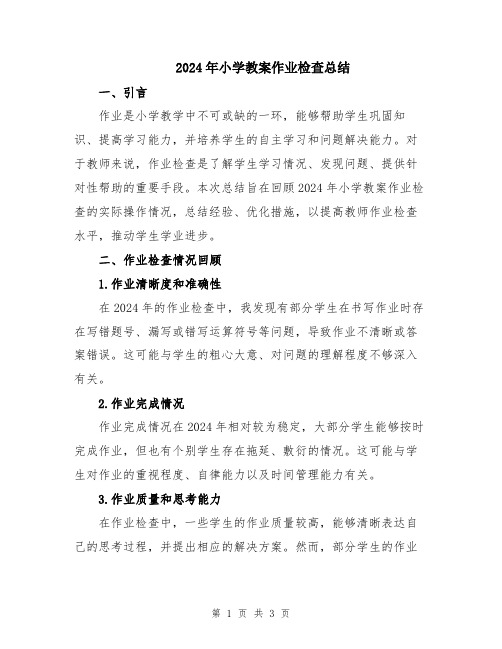 2024年小学教案作业检查总结

一、引言

作业是小学教学中不可或缺的一环，能够帮助学生巩固知识、提高学习能力，并培养学生的自主学习和问题解决能力。对于教师来说，作业检查是了解学生学习情况、发现问题、提供针对性帮助的重要手段。本次总结旨在回顾2024年小学教案作业检查的实际操作情况，总结经验、优化措施，以提高教师作业检查水平，推动学生学业进步。

二、作业检查情况回顾

1.作业清晰度和准确性

在2024年的作业检查中，我发现有部分学生在书写作业时存在写错题号、漏写或错写运算符号等问题，导致作业不清晰或答案错误。这可能与学生的粗心大意、对问题的理解程度不够深入有关。

2.作业完成情况

作业完成情况在2024年相对较为稳定，大部分学生能够按时完成作业，但也有个别学生存在拖延、敷衍的情况。这可能与学生对作业的重视程度、自律能力以及时间管理能力有关。

3.作业质量和思考能力

在作业检查中，一些学生的作业质量较高，能够清晰表达自己的思考过程，并提出相应的解决方案。然而，部分学生的作业

第 1 页 共 3 页